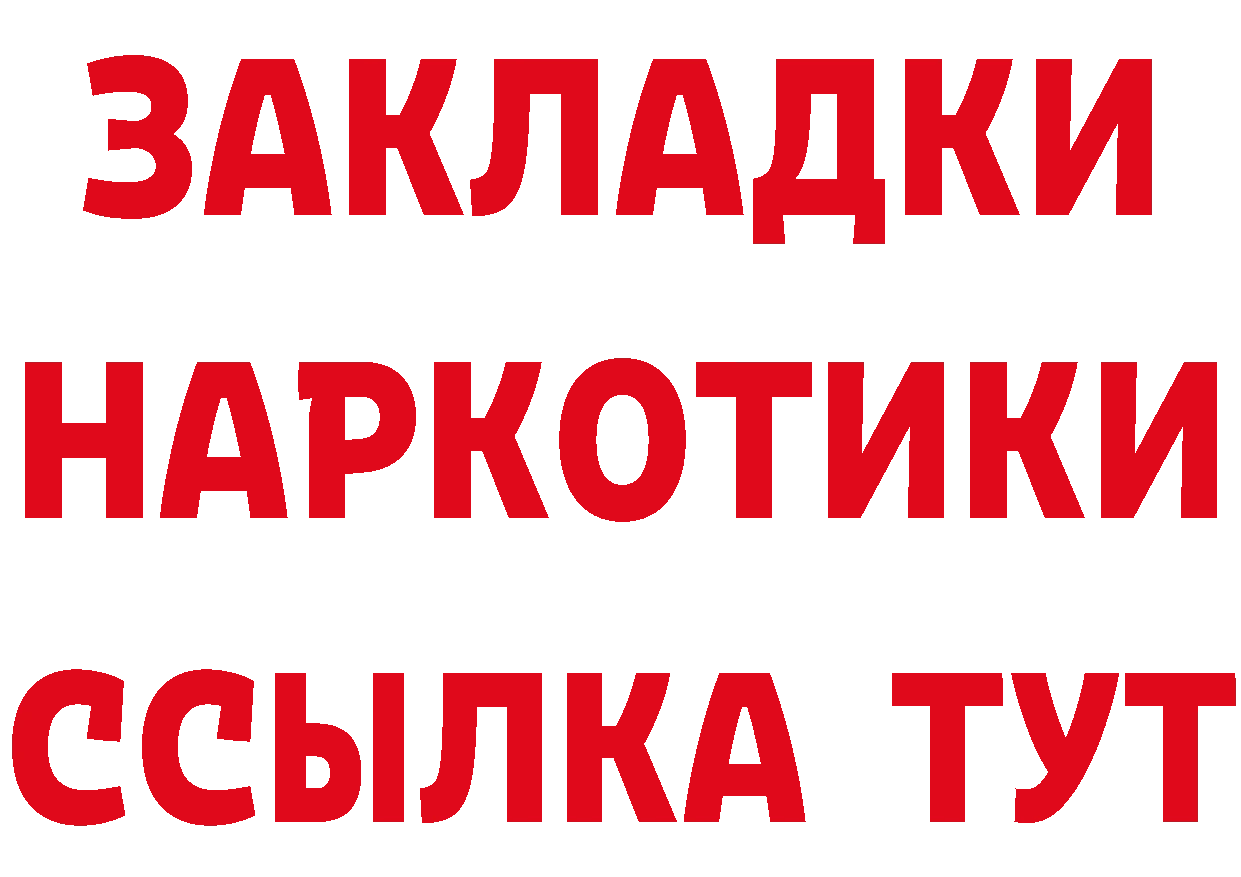 ЗАКЛАДКИ
НАРКОТИКИ
ССЫЛКА ТУТ